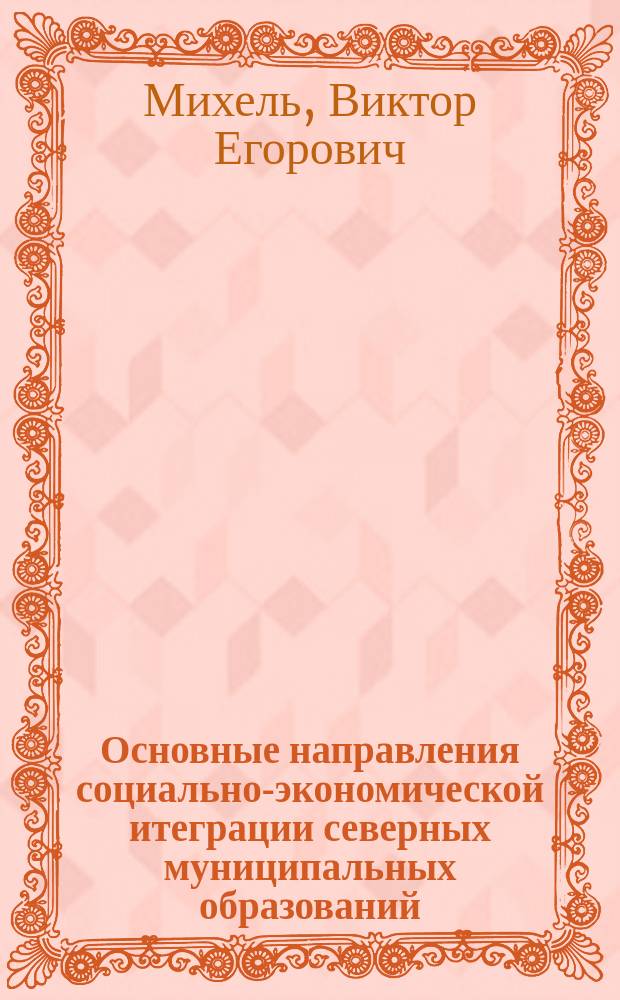 Михель, Виктор Егорович

Основные направления социально-экономической итеграции северных муниципальных образований